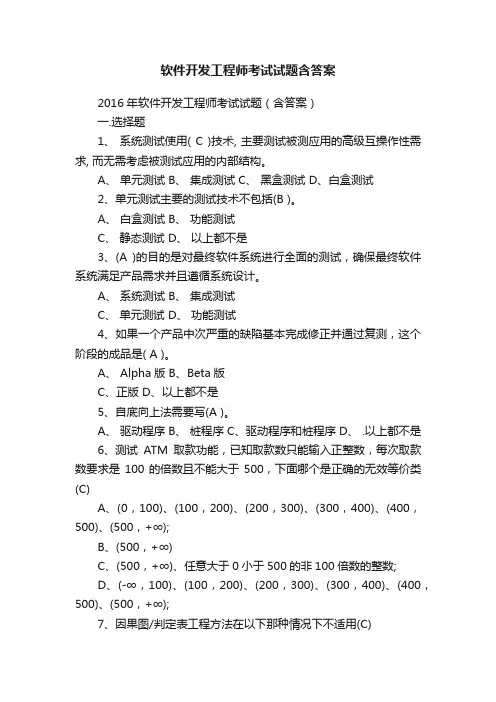 软件开发工程师考试试题含答案

2016 年软件开发工程师考试试题（含答案）

一.选择题

1、 系统测试使用( C )技术, 主要测试被测应用的高级互操作性需求, 而无需考虑被测试应用的内部结构。

A、 单元测试 B、 集成测试 C、 黑盒测试 D、白盒测试

2、单元测试主要的测试技术不包括(B )。

A、 白盒测试 B、 功能测试

C、 静态测试 D、 以上都不是

3、(A )的目的是对最终软件系统进行全面的测试，确保最终软件系统满足产品需求并且遵循系统设计。

A、 系统测试 B、 集成测试

C、 单元测试 D、 功能测试

4、如果一个产品中次严重的缺陷基本完成修正并通过复测，这个阶段的成品是( A )。

A、 Alpha 版 B、Beta 版

C、正版 D、以上都不是

5、自底向上法需要写(A )。

A、 驱动程序 B、 桩程序 C、驱动程序和桩程序 D、 .以上都不是

6、测试 ATM 取款功能，已知取款数只能输入正整数，每次取款数要求是 100 的倍数且不能大于 500，下面哪个是正确的无效等价类(C)

A、(0，100)、(100，200)、(200，300)、(300，400)、(400，500)、(500，+∞);

B、(500，+∞)

C、(500，+∞)、任意大于 0 小于 500 的非 100 倍数的整数;

D、(-∞，100)、(100，200)、(200，300)、(300，400)、(400，500)、(500，+∞);

7、因果图/判定表工程方法在以下那种情况下不适用(C)